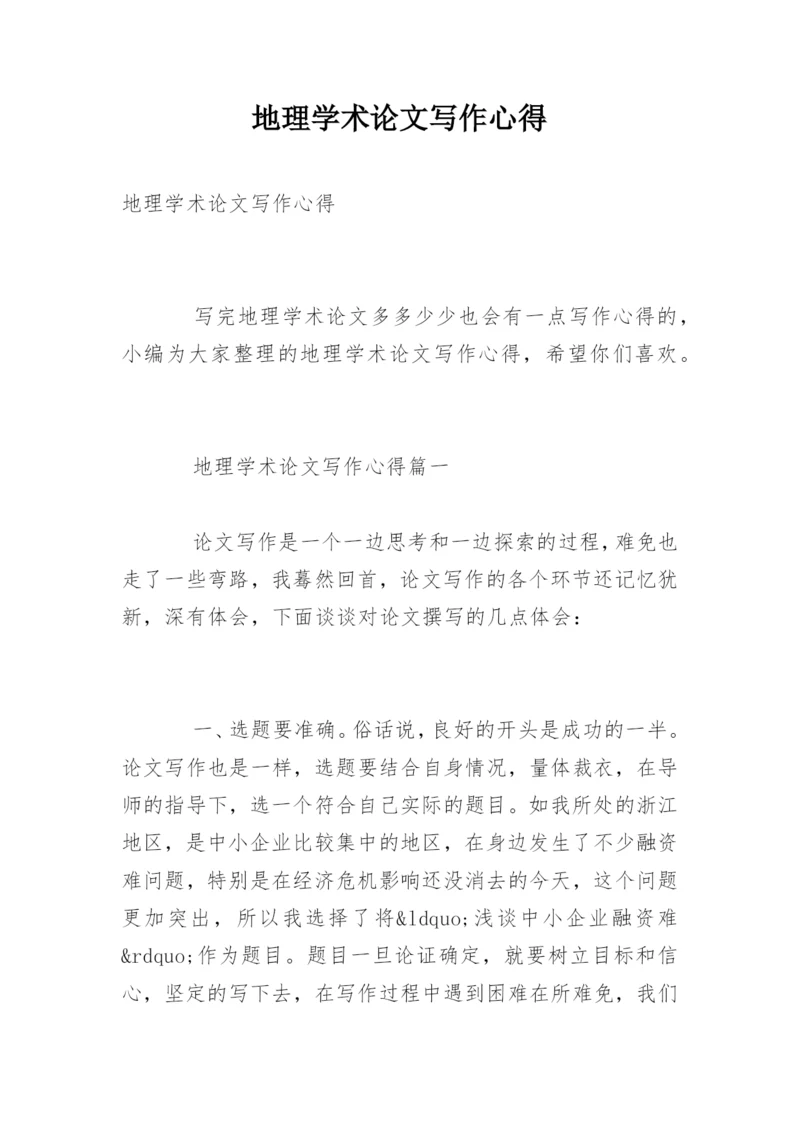 地理学术论文写作心得

地理学术论文写作心得

写完地理学术论文多多少少也会有一点写作心得的，小编为大家整理的地理学术论文写作心得，希望你们喜欢。

地理学术论文写作心得篇一

论文写作是一个一边思考和一边探索的过程，难免也走了一些弯路，我蓦然回首，论文写作的各个环节还记忆犹新，深有体会，下面谈谈对论文撰写的几点体会：

一、选题要准确。俗话说，良好的开头是成功的一半。论文写作也是一样，选题要结合自身情况，量体裁衣，在导师的指导下，选一个符合自己实际的题目。如我所处的浙江地区，是中小企业比较集中的地区，在身边发生了不少融资难问题，特别是在经济危机影响还没消去的今天，这个问题更加突出，所以我选择了将&ldquo;浅谈中小企业融资难&rdquo;作为题目。题目一旦论证确定，就要树立目标和信心，坚定的写下去，在写作过程中遇到困难在所难免，我们